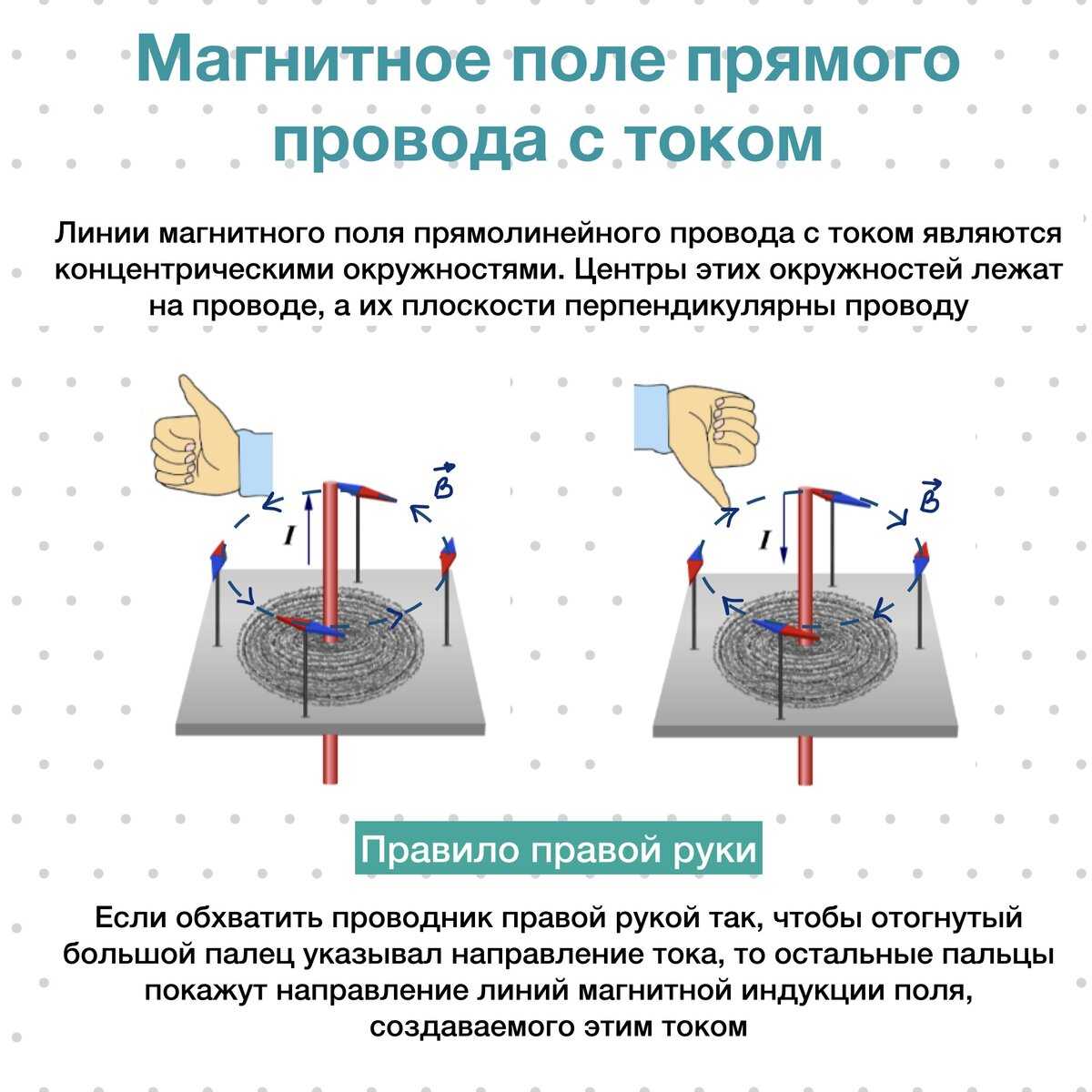 Магнитное поле прямого провода с током

Линии магнитного поля прямолинейного провода с током являются концентрическими окружностями. Центры этих окружностей лежат на проводе, а их плоскости перпендикулярны проводу

$\vec{B}$

$I$

$\vec{B}$

$I$

Правило правой руки

Если обхватить проводник правой рукой так, чтобы отогнутый большой палец указывал направление тока, то остальные пальцы покажут направление линий магнитной индукции поля, создаваемого этим током